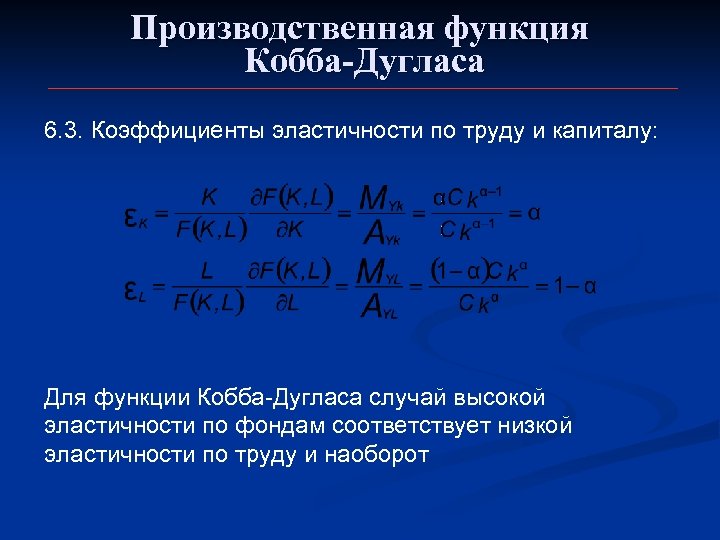 Производственная функция Кобба-Дугласа

6.3. Коэффициенты эластичности по труду и капиталу:

$\varepsilon_K = \frac{K}{F(K,L)} \frac{\partial F(K,L)}{\partial K} = \frac{M_{Yk}}{A_{Yk}} = \frac{\alpha C k^{\alpha-1}}{C k^{\alpha-1}} = \alpha$

$\varepsilon_L = \frac{L}{F(K,L)} \frac{\partial F(K,L)}{\partial L} = \frac{M_{YL}}{A_{YL}} = \frac{(1-\alpha) C k^{\alpha}}{C k^{\alpha}} = 1-\alpha$

Для функции Кобба-Дугласа случай высокой эластичности по фондам соответствует низкой эластичности по труду и наоборот